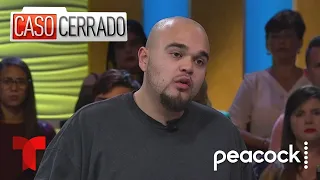 CASO CERRADO

T

peacock